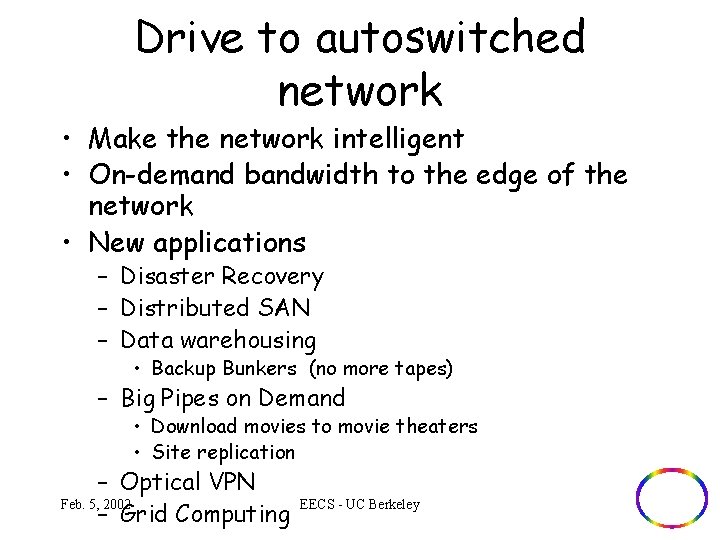 Drive to autoswitched network

• Make the network intelligent
• On-demand bandwidth to the edge of the network
• New applications
– Disaster Recovery
– Distributed SAN
– Data warehousing
• Backup Bunkers (no more tapes)
– Big Pipes on Demand
• Download movies to movie theaters
• Site replication
– Optical VPN
– Grid Computing

Feb. 5, 2002

EECS - UC Berkeley